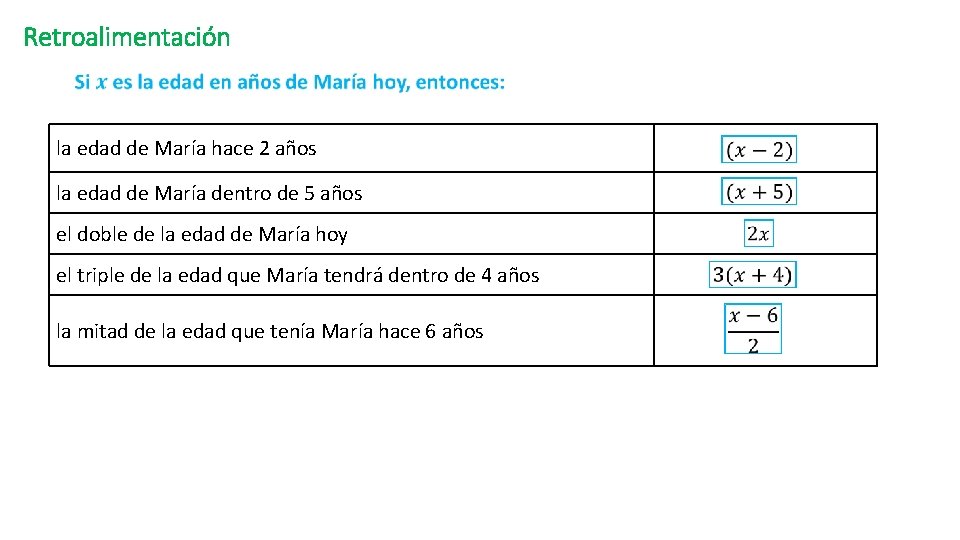 Retroalimentación

Si $x$ es la edad en años de María hoy, entonces:

| | |
|---|---|
| la edad de María hace 2 años | $(x-2)$ |
| la edad de María dentro de 5 años | $(x+5)$ |
| el doble de la edad de María hoy | $2x$ |
| el triple de la edad que María tendrá dentro de 4 años | $3(x+4)$ |
| la mitad de la edad que tenía María hace 6 años | $\frac{x-6}{2}$ |